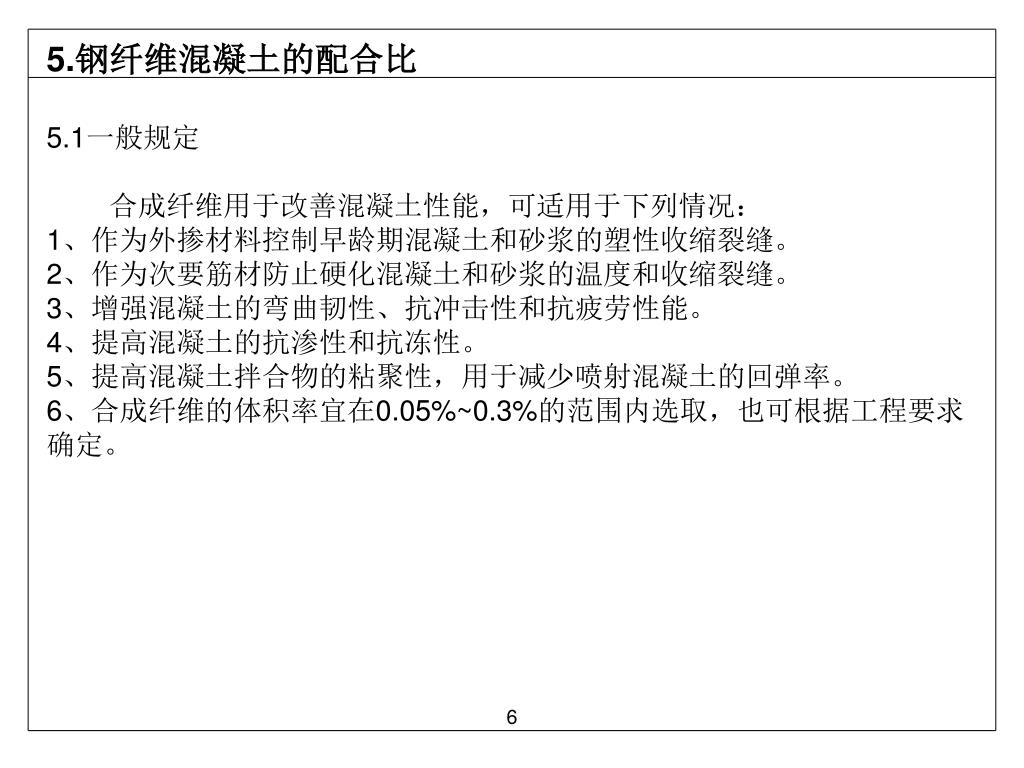 5.钢纤维混凝土的配合比

5.1一般规定

合成纤维用于改善混凝土性能，可适用于下列情况：
1、作为外掺材料控制早龄期混凝土和砂浆的塑性收缩裂缝。
2、作为次要筋材防止硬化混凝土和砂浆的温度和收缩裂缝。
3、增强混凝土的弯曲韧性、抗冲击性和抗疲劳性能。
4、提高混凝土的抗渗性和抗冻性。
5、提高混凝土拌合物的粘聚性，用于减少喷射混凝土的回弹率。
6、合成纤维的体积率宜在0.05%~0.3%的范围内选取，也可根据工程要求确定。

6